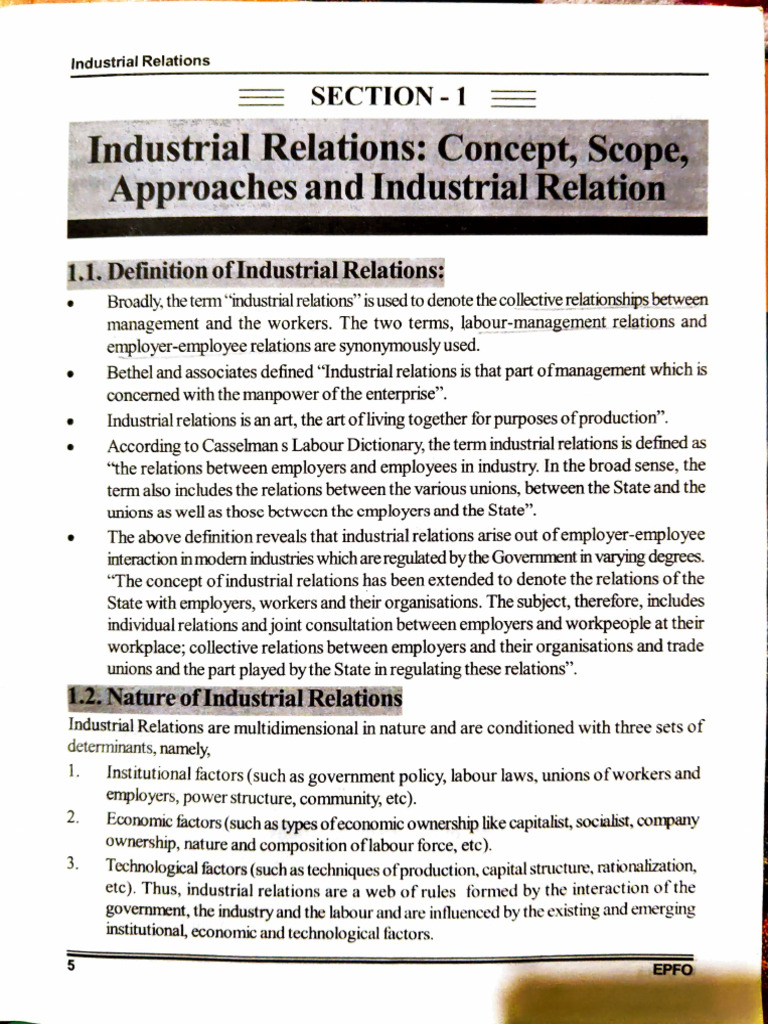 Industrial Relations

SECTION - 1

Industrial Relations: Concept, Scope, Approaches and Industrial Relation

1.1. Definition of Industrial Relations:

• Broadly, the term "industrial relations" is used to denote the collective relationships between management and the workers. The two terms, labour-management relations and employer-employee relations are synonymously used.

• Bethel and associates defined "Industrial relations is that part of management which is concerned with the manpower of the enterprise".

• Industrial relations is an art, the art of living together for purposes of production".

• According to Casselman s Labour Dictionary, the term industrial relations is defined as "the relations between employers and employees in industry. In the broad sense, the term also includes the relations between the various unions, between the State and the unions as well as those between the employers and the State".

• The above definition reveals that industrial relations arise out of employer-employee interaction in modern industries which are regulated by the Government in varying degrees. "The concept of industrial relations has been extended to denote the relations of the State with employers, workers and their organisations. The subject, therefore, includes individual relations and joint consultation between employers and workpeople at their workplace; collective relations between employers and their organisations and trade unions and the part played by the State in regulating these relations".

1.2. Nature of Industrial Relations

Industrial Relations are multidimensional in nature and are conditioned with three sets of determinants, namely,

1. Institutional factors (such as government policy, labour laws, unions of workers and employers, power structure, community, etc).

2. Economic factors (such as types of economic ownership like capitalist, socialist, company ownership, nature and composition of labour force, etc).

3. Technological factors (such as techniques of production, capital structure, rationalization, etc). Thus, industrial relations are a web of rules formed by the interaction of the government, the industry and the labour and are influenced by the existing and emerging institutional, economic and technological factors.

5

EPFO